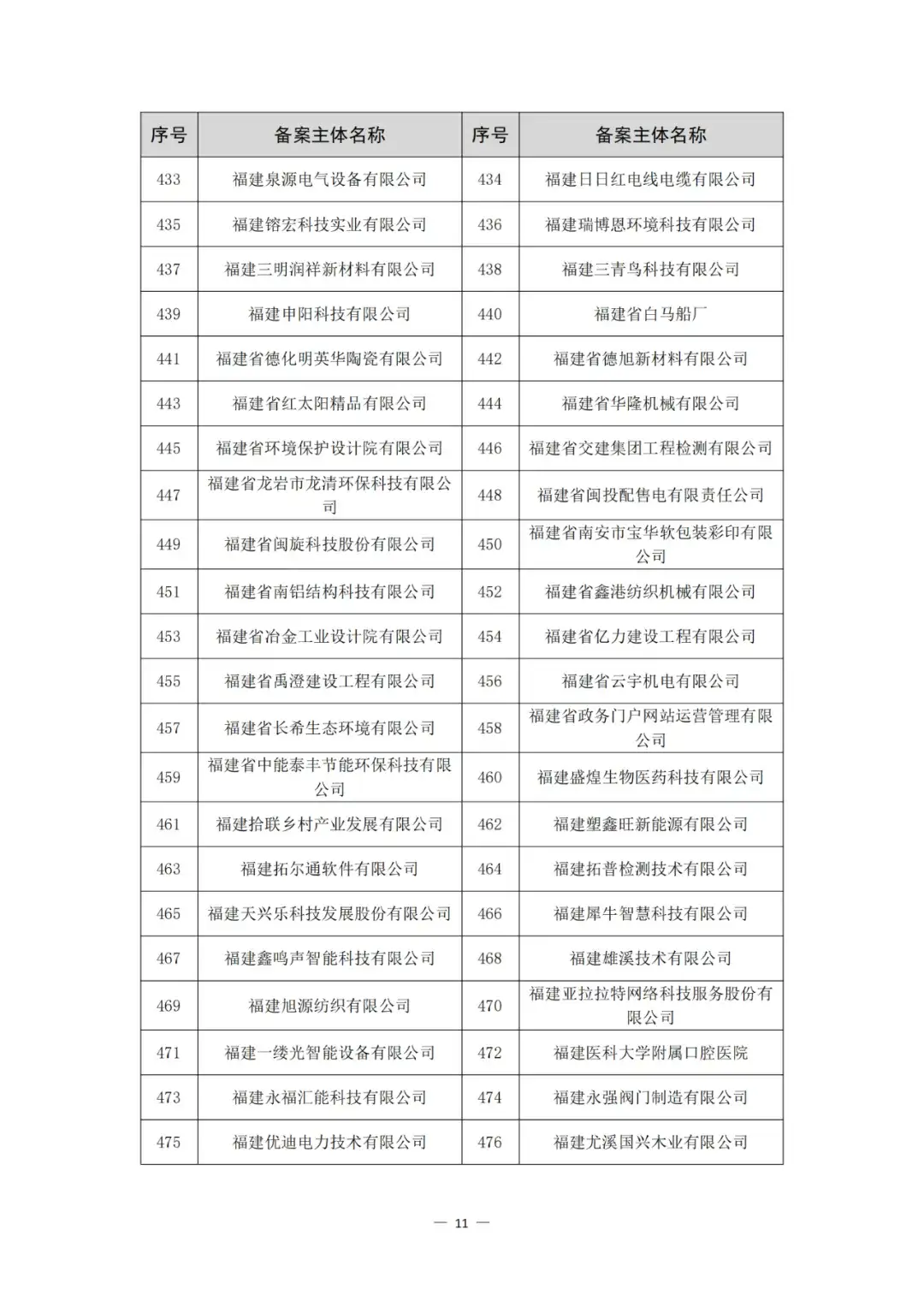 | 序号 | 备案主体名称 | 序号 | 备案主体名称 |
|---|---|---|---|
| 433 | 福建泉源电气设备有限公司 | 434 | 福建日日红电线电缆有限公司 |
| 435 | 福建镕宏科技实业有限公司 | 436 | 福建瑞博恩环境科技有限公司 |
| 437 | 福建三明润祥新材料有限公司 | 438 | 福建三青鸟科技有限公司 |
| 439 | 福建申阳科技有限公司 | 440 | 福建省白马船厂 |
| 441 | 福建省德化明英华陶瓷有限公司 | 442 | 福建省德旭新材料有限公司 |
| 443 | 福建省红太阳精品有限公司 | 444 | 福建省华隆机械有限公司 |
| 445 | 福建省环境保护设计院有限公司 | 446 | 福建省交建集团工程检测有限公司 |
| 447 | 福建省龙岩市龙清环保科技有限公司 | 448 | 福建省闽投配售电有限责任公司 |
| 449 | 福建省闽旋科技股份有限公司 | 450 | 福建省南安市宝华软包装彩印有限公司 |
| 451 | 福建省南铝结构科技有限公司 | 452 | 福建省鑫港纺织机械有限公司 |
| 453 | 福建省冶金工业设计院有限公司 | 454 | 福建省亿力建设工程有限公司 |
| 455 | 福建省禹澄建设工程有限公司 | 456 | 福建省云宇机电有限公司 |
| 457 | 福建省长希生态环境有限公司 | 458 | 福建省政务门户网站运营管理有限公司 |
| 459 | 福建省中能泰丰节能环保科技有限公司 | 460 | 福建盛煌生物医药科技有限公司 |
| 461 | 福建拾联乡村产业发展有限公司 | 462 | 福建塑鑫旺新能源有限公司 |
| 463 | 福建拓尔通软件有限公司 | 464 | 福建拓普检测技术有限公司 |
| 465 | 福建天兴乐科技发展股份有限公司 | 466 | 福建犀牛智慧科技有限公司 |
| 467 | 福建鑫鸣声智能科技有限公司 | 468 | 福建雄溪技术有限公司 |
| 469 | 福建旭源纺织有限公司 | 470 | 福建亚拉拉特网络科技服务股份有限公司 |
| 471 | 福建一缕光智能设备有限公司 | 472 | 福建医科大学附属口腔医院 |
| 473 | 福建永福汇能科技有限公司 | 474 | 福建永强阀门制造有限公司 |
| 475 | 福建优迪电力技术有限公司 | 476 | 福建尤溪国兴木业有限公司 |

— 11 —